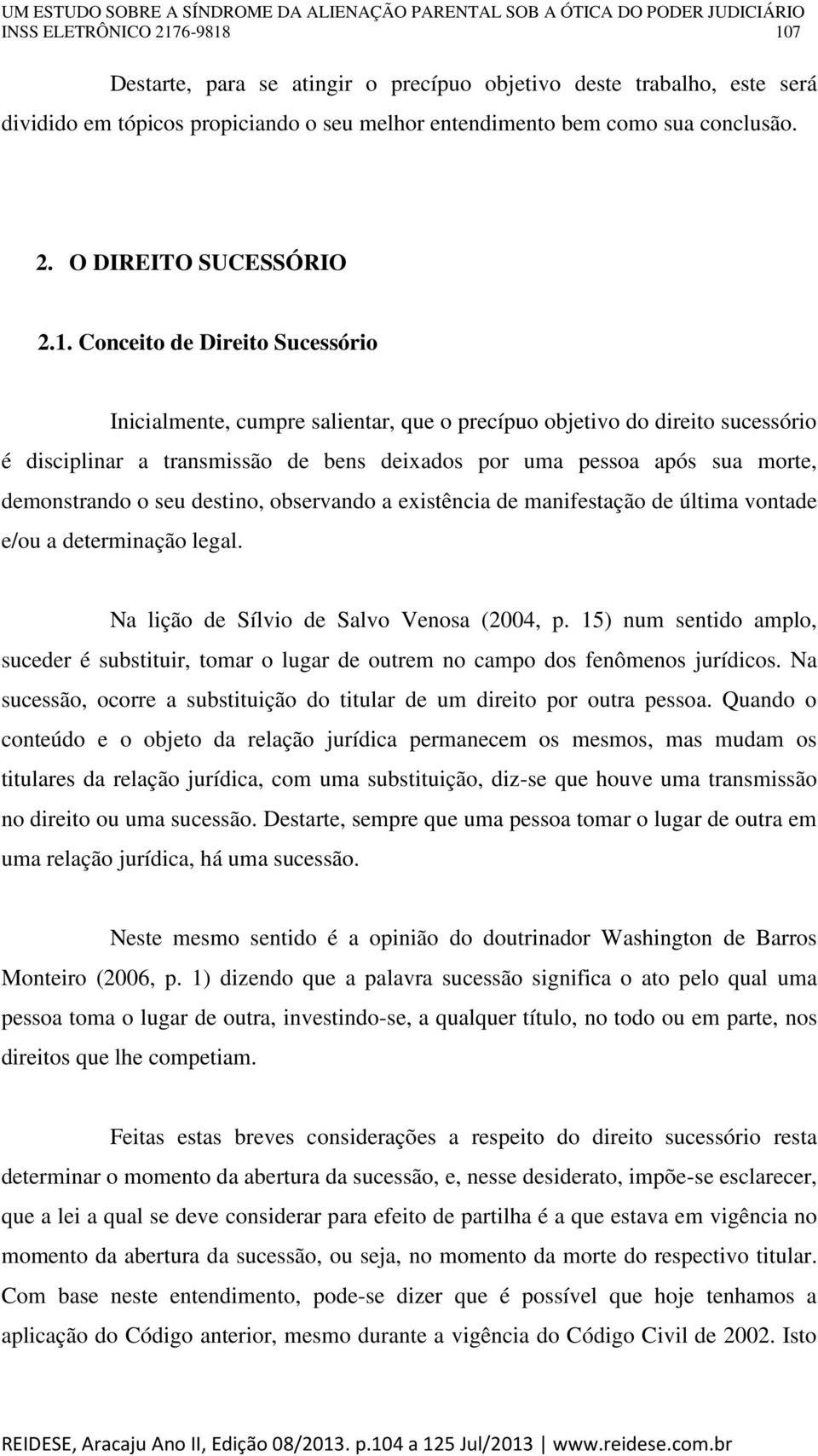 UM ESTUDO SOBRE A SÍNDROME DA ALIENAÇÃO PARENTAL SOB A ÓTICA DO PODER JUDICIÁRIO
INSS ELETRÔNICO 2176-9818 107

Destarte, para se atingir o precípuo objetivo deste trabalho, este será dividido em tópicos propiciando o seu melhor entendimento bem como sua conclusão.

2. O DIREITO SUCESSÓRIO

2.1. Conceito de Direito Sucessório

Inicialmente, cumpre salientar, que o precípuo objetivo do direito sucessório é disciplinar a transmissão de bens deixados por uma pessoa após sua morte, demonstrando o seu destino, observando a existência de manifestação de última vontade e/ou a determinação legal.

Na lição de Sílvio de Salvo Venosa (2004, p. 15) num sentido amplo, suceder é substituir, tomar o lugar de outrem no campo dos fenômenos jurídicos. Na sucessão, ocorre a substituição do titular de um direito por outra pessoa. Quando o conteúdo e o objeto da relação jurídica permanecem os mesmos, mas mudam os titulares da relação jurídica, com uma substituição, diz-se que houve uma transmissão no direito ou uma sucessão. Destarte, sempre que uma pessoa tomar o lugar de outra em uma relação jurídica, há uma sucessão.

Neste mesmo sentido é a opinião do doutrinador Washington de Barros Monteiro (2006, p. 1) dizendo que a palavra sucessão significa o ato pelo qual uma pessoa toma o lugar de outra, investindo-se, a qualquer título, no todo ou em parte, nos direitos que lhe competiam.

Feitas estas breves considerações a respeito do direito sucessório resta determinar o momento da abertura da sucessão, e, nesse desiderato, impõe-se esclarecer, que a lei a qual se deve considerar para efeito de partilha é a que estava em vigência no momento da abertura da sucessão, ou seja, no momento da morte do respectivo titular. Com base neste entendimento, pode-se dizer que é possível que hoje tenhamos a aplicação do Código anterior, mesmo durante a vigência do Código Civil de 2002. Isto

REIDESE, Aracaju Ano II, Edição 08/2013. p.104 a 125 Jul/2013 | www.reidese.com.br